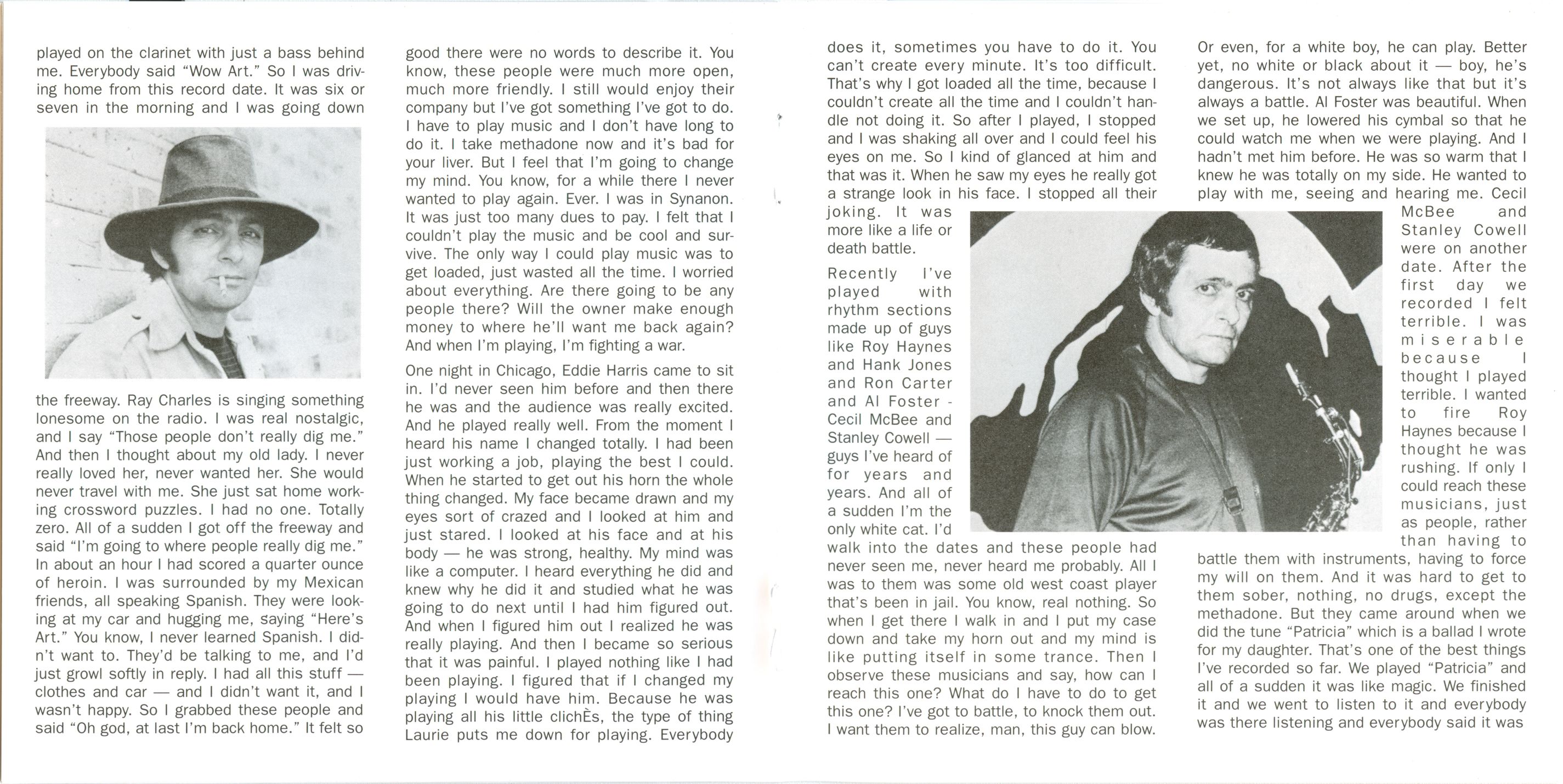 played on the clarinet with just a bass behind me. Everybody said "Wow Art." So I was driving home from this record date. It was six or seven in the morning and I was going down the freeway. Ray Charles is singing something lonesome on the radio. I was real nostalgic, and I say "Those people don't really dig me." And then I thought about my old lady. I never really loved her, never wanted her. She would never travel with me. She just sat home working crossword puzzles. I had no one. Totally zero. All of a sudden I got off the freeway and said "I'm going to where people really dig me." In about an hour I had scored a quarter ounce of heroin. I was surrounded by my Mexican friends, all speaking Spanish. They were looking at my car and hugging me, saying "Here's Art." You know, I never learned Spanish. I didn't want to. They'd be talking to me, and I'd just growl softly in reply. I had all this stuff — clothes and car — and I didn't want it, and I wasn't happy. So I grabbed these people and said "Oh god, at last I'm back home." It felt so good there were no words to describe it. You know, these people were much more open, much more friendly. I still would enjoy their company but I've got something I've got to do. I have to play music and I don't have long to do it. I take methadone now and it's bad for your liver. But I feel that I'm going to change my mind. You know, for a while there I never wanted to play again. Ever. I was in Synanon. It was just too many dues to pay. I felt that I couldn't play the music and be cool and survive. The only way I could play music was to get loaded, just wasted all the time. I worried about everything. Are there going to be any people there? Will the owner make enough money to where he'll want me back again? And when I'm playing, I'm fighting a war.

One night in Chicago, Eddie Harris came to sit in. I'd never seen him before and then there he was and the audience was really excited. And he played really well. From the moment I heard his name I changed totally. I had been just working a job, playing the best I could. When he started to get out his horn the whole thing changed. My face became drawn and my eyes sort of crazed and I looked at him and just stared. I looked at his face and at his body — he was strong, healthy. My mind was like a computer. I heard everything he did and knew why he did it and studied what he was going to do next until I had him figured out. And when I figured him out I realized he was really playing. And then I became so serious that it was painful. I played nothing like I had been playing. I figured that if I changed my playing I would have him. Because he was playing all his little clichÈs, the type of thing Laurie puts me down for playing. Everybody does it, sometimes you have to do it. You can't create every minute. It's too difficult. That's why I got loaded all the time, because I couldn't create all the time and I couldn't handle not doing it. So after I played, I stopped and I was shaking all over and I could feel his eyes on me. So I kind of glanced at him and that was it. When he saw my eyes he really got a strange look in his face. I stopped all their joking. It was more like a life or death battle.

Recently I've played with rhythm sections made up of guys like Roy Haynes and Hank Jones and Ron Carter and Al Foster - Cecil McBee and Stanley Cowell — guys I've heard of for years and years. And all of a sudden I'm the only white cat. I'd walk into the dates and these people had never seen me, never heard me probably. All I was to them was some old west coast player that's been in jail. You know, real nothing. So when I get there I walk in and I put my case down and take my horn out and my mind is like putting itself in some trance. Then I observe these musicians and say, how can I reach this one? What do I have to do to get this one? I've got to battle, to knock them out. I want them to realize, man, this guy can blow. Or even, for a white boy, he can play. Better yet, no white or black about it — boy, he's dangerous. It's not always like that but it's always a battle. Al Foster was beautiful. When we set up, he lowered his cymbal so that he could watch me when we were playing. And I hadn't met him before. He was so warm that I knew he was totally on my side. He wanted to play with me, seeing and hearing me. Cecil McBee and Stanley Cowell were on another date. After the first day we recorded I felt terrible. I was miserable because I thought I played terrible. I wanted to fire Roy Haynes because I thought he was rushing. If only I could reach these musicians, just as people, rather than having to battle them with instruments, having to force my will on them. And it was hard to get to them sober, nothing, no drugs, except the methadone. But they came around when we did the tune "Patricia" which is a ballad I wrote for my daughter. That's one of the best things I've recorded so far. We played "Patricia" and all of a sudden it was like magic. We finished it and we went to listen to it and everybody was there listening and everybody said it was